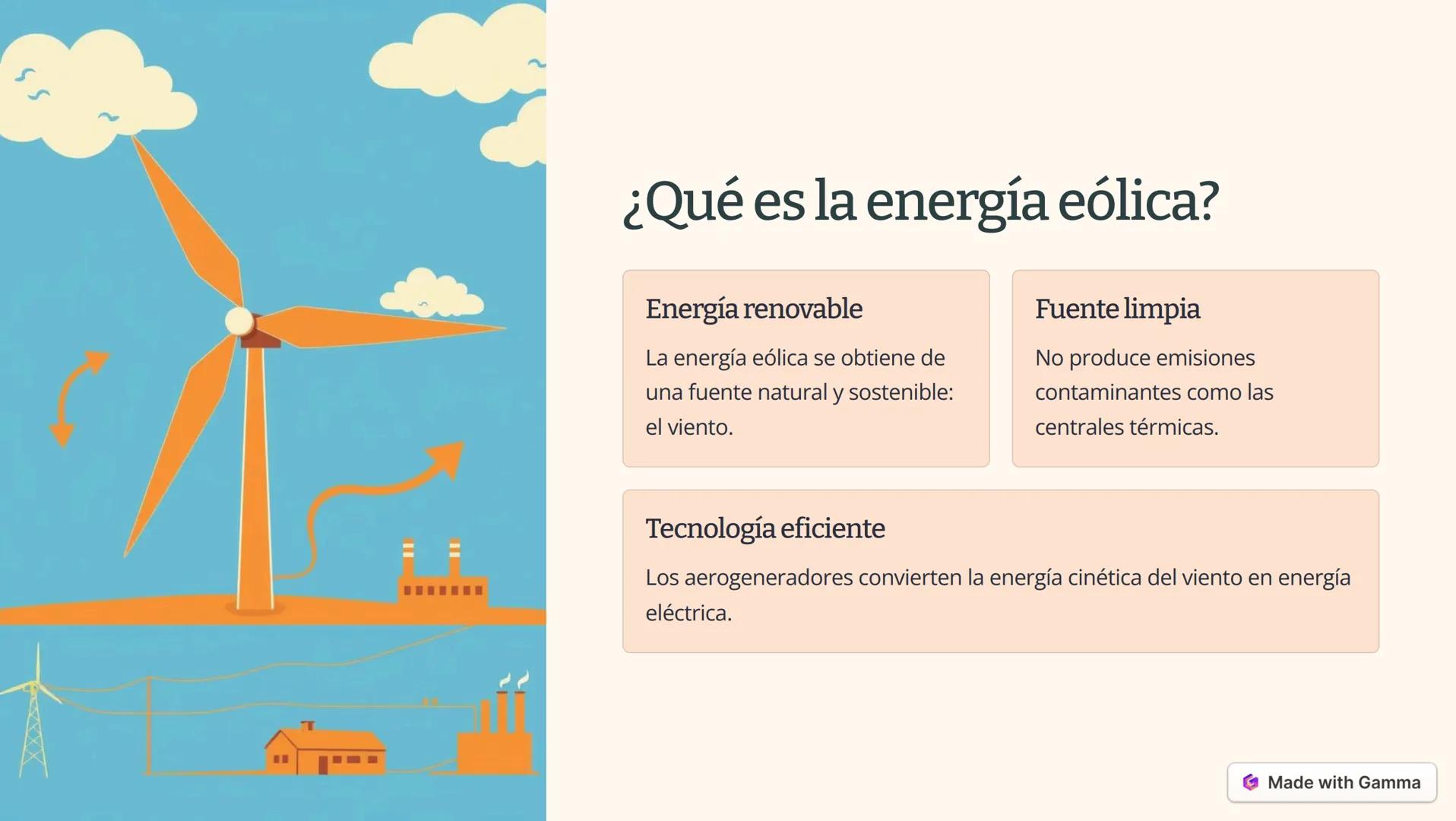 ¿Qué es la energía eólica?

Energía renovable

La energía eólica se obtiene de una fuente natural y sostenible: el viento.

Fuente limpia

No produce emisiones contaminantes como las centrales térmicas.

Tecnología eficiente

Los aerogeneradores convierten la energía cinética del viento en energía eléctrica.

Made with Gamma